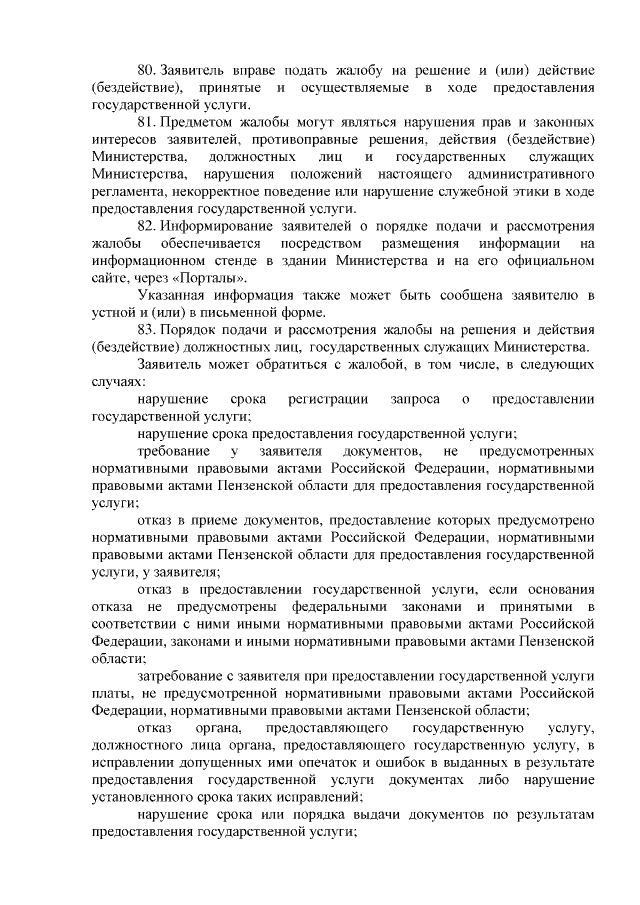 80. Заявитель вправе подать жалобу на решение и (или) действие (бездействие), принятые и осуществляемые в ходе предоставления государственной услуги.

81. Предметом жалобы могут являться нарушения прав и законных интересов заявителей, противоправные решения, действия (бездействие) Министерства, должностных лиц и государственных служащих Министерства, нарушения положений настоящего административного регламента, некорректное поведение или нарушение служебной этики в ходе предоставления государственной услуги.

82. Информирование заявителей о порядке подачи и рассмотрения жалобы обеспечивается посредством размещения информации на информационном стенде в здании Министерства и на его официальном сайте, через «Порталы».

Указанная информация также может быть сообщена заявителю в устной и (или) в письменной форме.

83. Порядок подачи и рассмотрения жалобы на решения и действия (бездействие) должностных лиц, государственных служащих Министерства.

Заявитель может обратиться с жалобой, в том числе, в следующих случаях:

нарушение срока регистрации запроса о предоставлении государственной услуги;

нарушение срока предоставления государственной услуги;

требование у заявителя документов, не предусмотренных нормативными правовыми актами Российской Федерации, нормативными правовыми актами Пензенской области для предоставления государственной услуги;

отказ в приеме документов, предоставление которых предусмотрено нормативными правовыми актами Российской Федерации, нормативными правовыми актами Пензенской области для предоставления государственной услуги, у заявителя;

отказ в предоставлении государственной услуги, если основания отказа не предусмотрены федеральными законами и принятыми в соответствии с ними иными нормативными правовыми актами Российской Федерации, законами и иными нормативными правовыми актами Пензенской области;

затребование с заявителя при предоставлении государственной услуги платы, не предусмотренной нормативными правовыми актами Российской Федерации, нормативными правовыми актами Пензенской области;

отказ органа, предоставляющего государственную услугу, должностного лица органа, предоставляющего государственную услугу, в исправлении допущенных ими опечаток и ошибок в выданных в результате предоставления государственной услуги документах либо нарушение установленного срока таких исправлений;

нарушение срока или порядка выдачи документов по результатам предоставления государственной услуги;